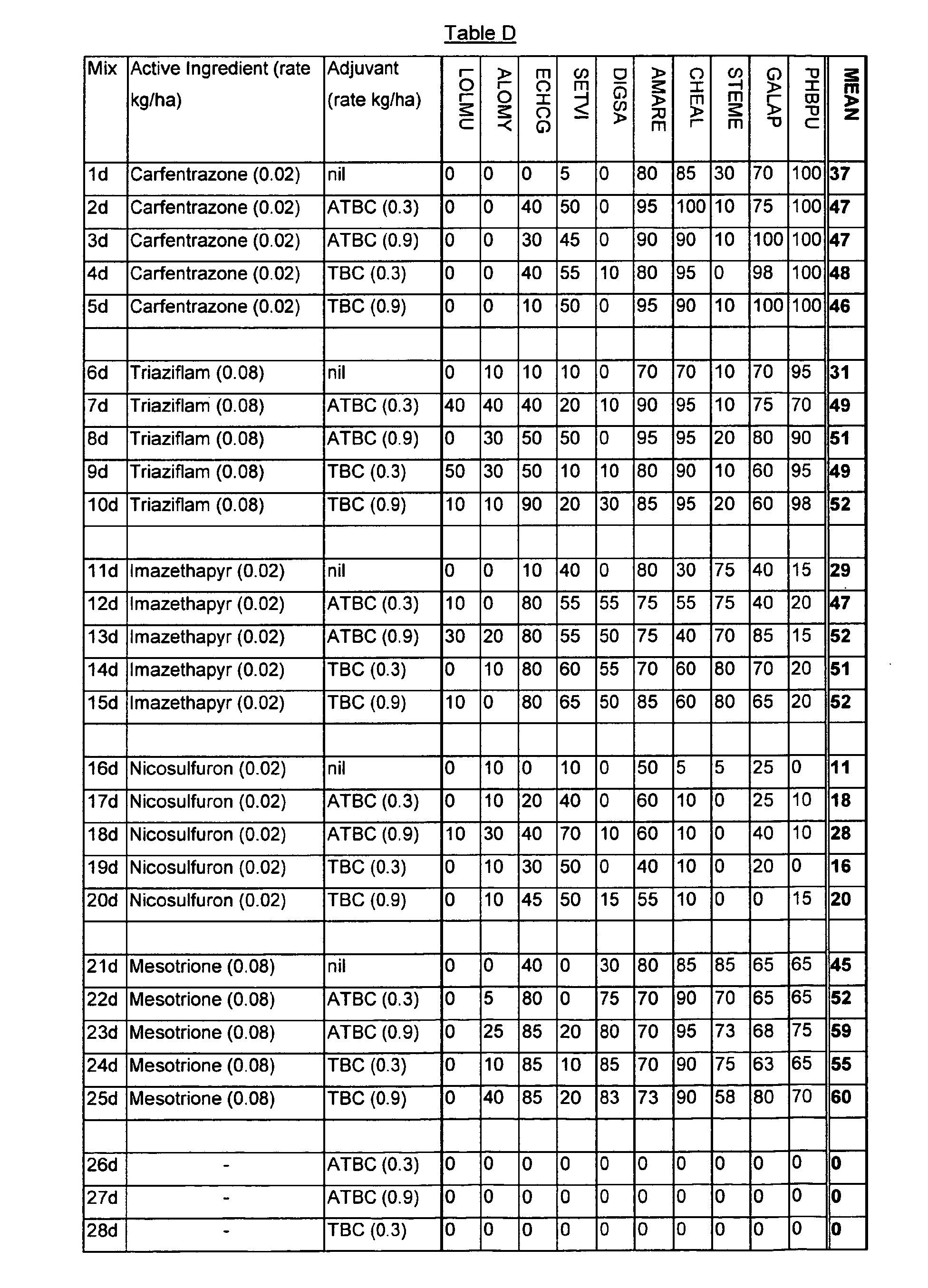 Table D

| Mix | Active Ingredient (rate kg/ha) | Adjuvant (rate kg/ha) | LOLMU | ALOMY | ECHCG | SETVI | DIGSA | AMARE | CHEAL | STEME | GALAP | PHBPU | MEAN |
|---|---|---|---|---|---|---|---|---|---|---|---|---|---|
| 1d | Carfentrazone (0.02) | nil | 0 | 0 | 0 | 5 | 0 | 80 | 85 | 30 | 70 | 100 | 37 |
| 2d | Carfentrazone (0.02) | ATBC (0.3) | 0 | 0 | 40 | 50 | 0 | 95 | 100 | 10 | 75 | 100 | 47 |
| 3d | Carfentrazone (0.02) | ATBC (0.9) | 0 | 0 | 30 | 45 | 0 | 90 | 90 | 10 | 100 | 100 | 47 |
| 4d | Carfentrazone (0.02) | TBC (0.3) | 0 | 0 | 40 | 55 | 10 | 80 | 95 | 0 | 98 | 100 | 48 |
| 5d | Carfentrazone (0.02) | TBC (0.9) | 0 | 0 | 10 | 50 | 0 | 95 | 90 | 10 | 100 | 100 | 46 |
| | | | | | | | | | | | | | |
| 6d | Triaziflam (0.08) | nil | 0 | 10 | 10 | 10 | 0 | 70 | 70 | 10 | 70 | 95 | 31 |
| 7d | Triaziflam (0.08) | ATBC (0.3) | 40 | 40 | 40 | 20 | 10 | 90 | 95 | 10 | 75 | 70 | 49 |
| 8d | Triaziflam (0.08) | ATBC (0.9) | 0 | 30 | 50 | 50 | 0 | 95 | 95 | 20 | 80 | 90 | 51 |
| 9d | Triaziflam (0.08) | TBC (0.3) | 50 | 30 | 50 | 10 | 10 | 80 | 90 | 10 | 60 | 95 | 49 |
| 10d | Triaziflam (0.08) | TBC (0.9) | 10 | 10 | 90 | 20 | 30 | 85 | 95 | 20 | 60 | 98 | 52 |
| | | | | | | | | | | | | | |
| 11d | Imazethapyr (0.02) | nil | 0 | 0 | 10 | 40 | 0 | 80 | 30 | 75 | 40 | 15 | 29 |
| 12d | Imazethapyr (0.02) | ATBC (0.3) | 10 | 0 | 80 | 55 | 55 | 75 | 55 | 75 | 40 | 20 | 47 |
| 13d | Imazethapyr (0.02) | ATBC (0.9) | 30 | 20 | 80 | 55 | 50 | 75 | 40 | 70 | 85 | 15 | 52 |
| 14d | Imazethapyr (0.02) | TBC (0.3) | 0 | 10 | 80 | 60 | 55 | 70 | 60 | 80 | 70 | 20 | 51 |
| 15d | Imazethapyr (0.02) | TBC (0.9) | 10 | 0 | 80 | 65 | 50 | 85 | 60 | 80 | 65 | 20 | 52 |
| | | | | | | | | | | | | | |
| 16d | Nicosulfuron (0.02) | nil | 0 | 10 | 0 | 10 | 0 | 50 | 5 | 5 | 25 | 0 | 11 |
| 17d | Nicosulfuron (0.02) | ATBC (0.3) | 0 | 10 | 20 | 40 | 0 | 60 | 10 | 0 | 25 | 10 | 18 |
| 18d | Nicosulfuron (0.02) | ATBC (0.9) | 10 | 30 | 40 | 70 | 10 | 60 | 10 | 0 | 40 | 10 | 28 |
| 19d | Nicosulfuron (0.02) | TBC (0.3) | 0 | 10 | 30 | 50 | 0 | 40 | 10 | 0 | 20 | 0 | 16 |
| 20d | Nicosulfuron (0.02) | TBC (0.9) | 0 | 10 | 45 | 50 | 15 | 55 | 10 | 0 | 0 | 15 | 20 |
| | | | | | | | | | | | | | |
| 21d | Mesotrione (0.08) | nil | 0 | 0 | 40 | 0 | 30 | 80 | 85 | 85 | 65 | 65 | 45 |
| 22d | Mesotrione (0.08) | ATBC (0.3) | 0 | 5 | 80 | 0 | 75 | 70 | 90 | 70 | 65 | 65 | 52 |
| 23d | Mesotrione (0.08) | ATBC (0.9) | 0 | 25 | 85 | 20 | 80 | 70 | 95 | 73 | 68 | 75 | 59 |
| 24d | Mesotrione (0.08) | TBC (0.3) | 0 | 10 | 85 | 10 | 85 | 70 | 90 | 75 | 63 | 65 | 55 |
| 25d | Mesotrione (0.08) | TBC (0.9) | 0 | 40 | 85 | 20 | 83 | 73 | 90 | 58 | 80 | 70 | 60 |
| | | | | | | | | | | | | | |
| 26d | - | ATBC (0.3) | 0 | 0 | 0 | 0 | 0 | 0 | 0 | 0 | 0 | 0 | 0 |
| 27d | - | ATBC (0.9) | 0 | 0 | 0 | 0 | 0 | 0 | 0 | 0 | 0 | 0 | 0 |
| 28d | - | TBC (0.3) | 0 | 0 | 0 | 0 | 0 | 0 | 0 | 0 | 0 | 0 | 0 |